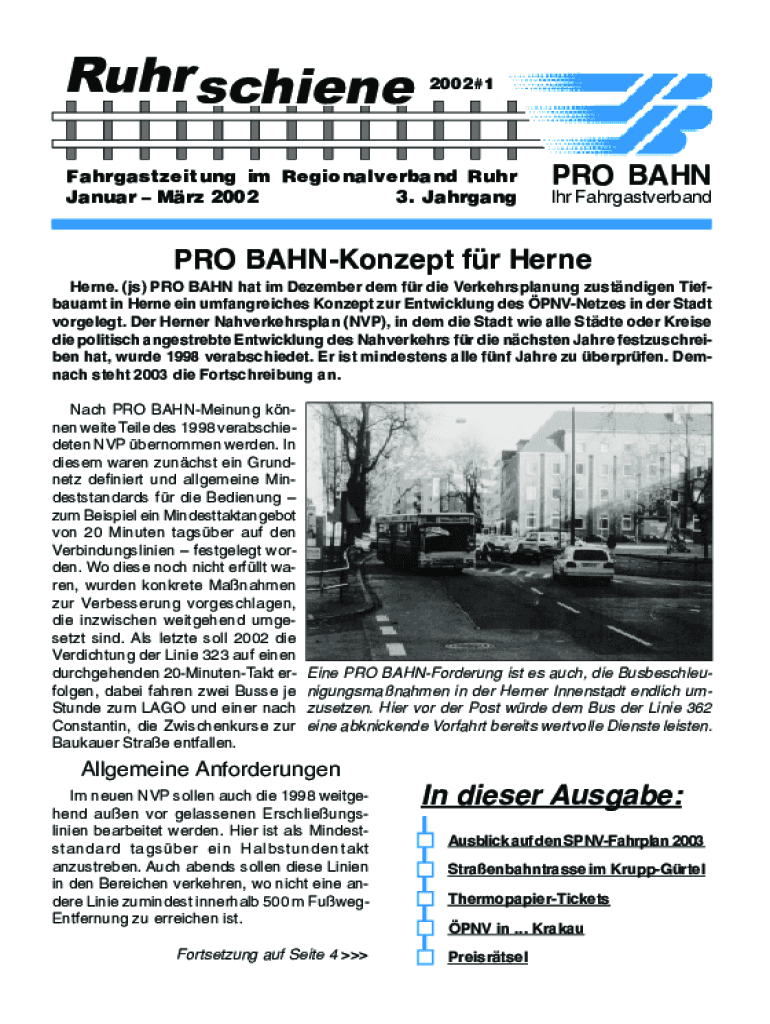 Ruhrschiene 2002#1

Fahrgastzeitung im Regionalverband Ruhr
Januar – März 2002 3. Jahrgang

PRO BAHN
Ihr Fahrgastverband

PRO BAHN-Konzept für Herne

Herne. (js) PRO BAHN hat im Dezember dem für die Verkehrsplanung zuständigen Tiefbauamt in Herne ein umfangreiches Konzept zur Entwicklung des ÖPNV-Netzes in der Stadt vorgelegt. Der Herner Nahverkehrsplan (NVP), in dem die Stadt wie alle Städte oder Kreise die politisch angestrebte Entwicklung des Nahverkehrs für die nächsten Jahre festzuschreiben hat, wurde 1998 verabschiedet. Er ist mindestens alle fünf Jahre zu überprüfen. Demnach steht 2003 die Fortschreibung an.

Nach PRO BAHN-Meinung können weite Teile des 1998 verabschiedeten NVP übernommen werden. In diesem waren zunächst ein Grundnetz definiert und allgemeine Mindeststandards für die Bedienung – zum Beispiel ein Mindesttaktangebot von 20 Minuten tagsüber auf den Verbindungslinien – festgelegt worden. Wo diese noch nicht erfüllt waren, wurden konkrete Maßnahmen zur Verbesserung vorgeschlagen, die inzwischen weitgehend umgesetzt sind. Als letzte soll 2002 die Verdichtung der Linie 323 auf einen durchgehenden 20-Minuten-Takt erfolgen, dabei fahren zwei Busse je Stunde zum LAGO und einer nach Constantin, die Zwischenkurse zur Baukauer Straße entfallen.

Eine PRO BAHN-Forderung ist es auch, die Busbeschleunigungsmaßnahmen in der Herner Innenstadt endlich umzusetzen. Hier vor der Post würde dem Bus der Linie 362 eine abknickende Vorfahrt bereits wertvolle Dienste leisten.

Allgemeine Anforderungen

Im neuen NVP sollen auch die 1998 weitgehend außen vor gelassenen Erschließungslinien bearbeitet werden. Hier ist als Mindeststandard tagsüber ein Halbstundentakt anzustreben. Auch abends sollen diese Linien in den Bereichen verkehren, wo nicht eine andere Linie zumindest innerhalb 500 m Fußweg-Entfernung zu erreichen ist.

Fortsetzung auf Seite 4 >>>

In dieser Ausgabe:

Ausblick auf den SPNV-Fahrplan 2003
Straßenbahntrasse im Krupp-Gürtel
Thermopapier-Tickets
ÖPNV in ... Krakau
Preisrätsel